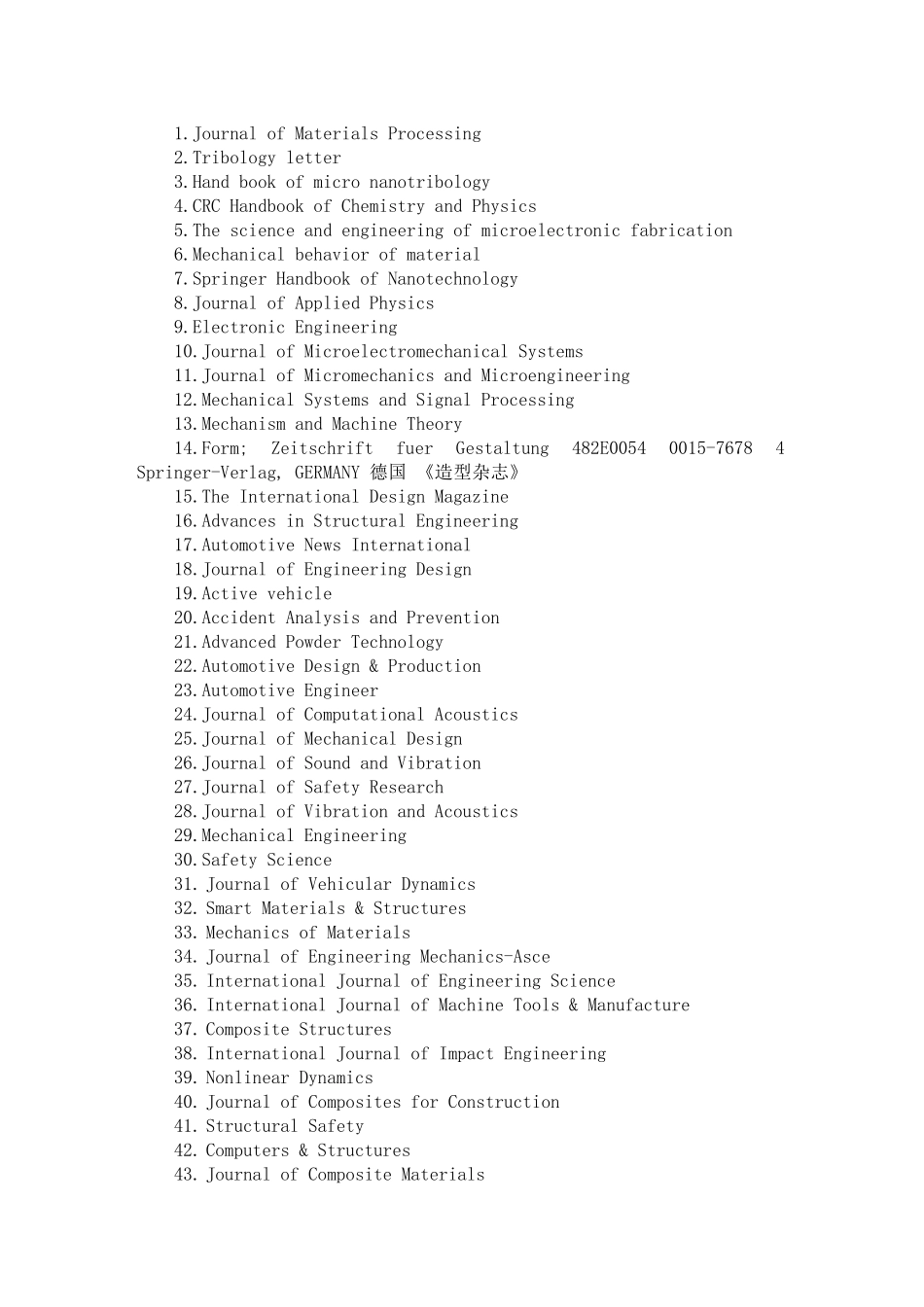 1.Journal of Materials Processing
2.Tribology letter
3.Hand book of micro nanotribology
4.CRC Handbook of Chemistry and Physics
5.The science and engineering of microelectronic fabrication
6.Mechanical behavior of material
7.Springer Handbook of Nanotechnology
8.Journal of Applied Physics
9.Electronic Engineering
10.Journal of Microelectromechanical Systems
11.Journal of Micromechanics and Microengineering
12.Mechanical Systems and Signal Processing
13.Mechanism and Machine Theory
14.Form; Zeitschrift fuer Gestaltung 482E0054 0015-7678 4 Springer-Verlag, GERMANY 德国 《造型杂志》
15.The International Design Magazine
16.Advances in Structural Engineering
17.Automotive News International
18.Journal of Engineering Design
19.Active vehicle
20.Accident Analysis and Prevention
21.Advanced Powder Technology
22.Automotive Design & Production
23.Automotive Engineer
24.Journal of Computational Acoustics
25.Journal of Mechanical Design
26.Journal of Sound and Vibration
27.Journal of Safety Research
28.Journal of Vibration and Acoustics
29.Mechanical Engineering
30.Safety Science
31. Journal of Vehicular Dynamics
32. Smart Materials & Structures
33. Mechanics of Materials
34. Journal of Engineering Mechanics-Asce
35. International Journal of Engineering Science
36. International Journal of Machine Tools & Manufacture
37. Composite Structures
38. International Journal of Impact Engineering
39. Nonlinear Dynamics
40. Journal of Composites for Construction
41. Structural Safety
42. Computers & Structures
43. Journal of Composite Materials